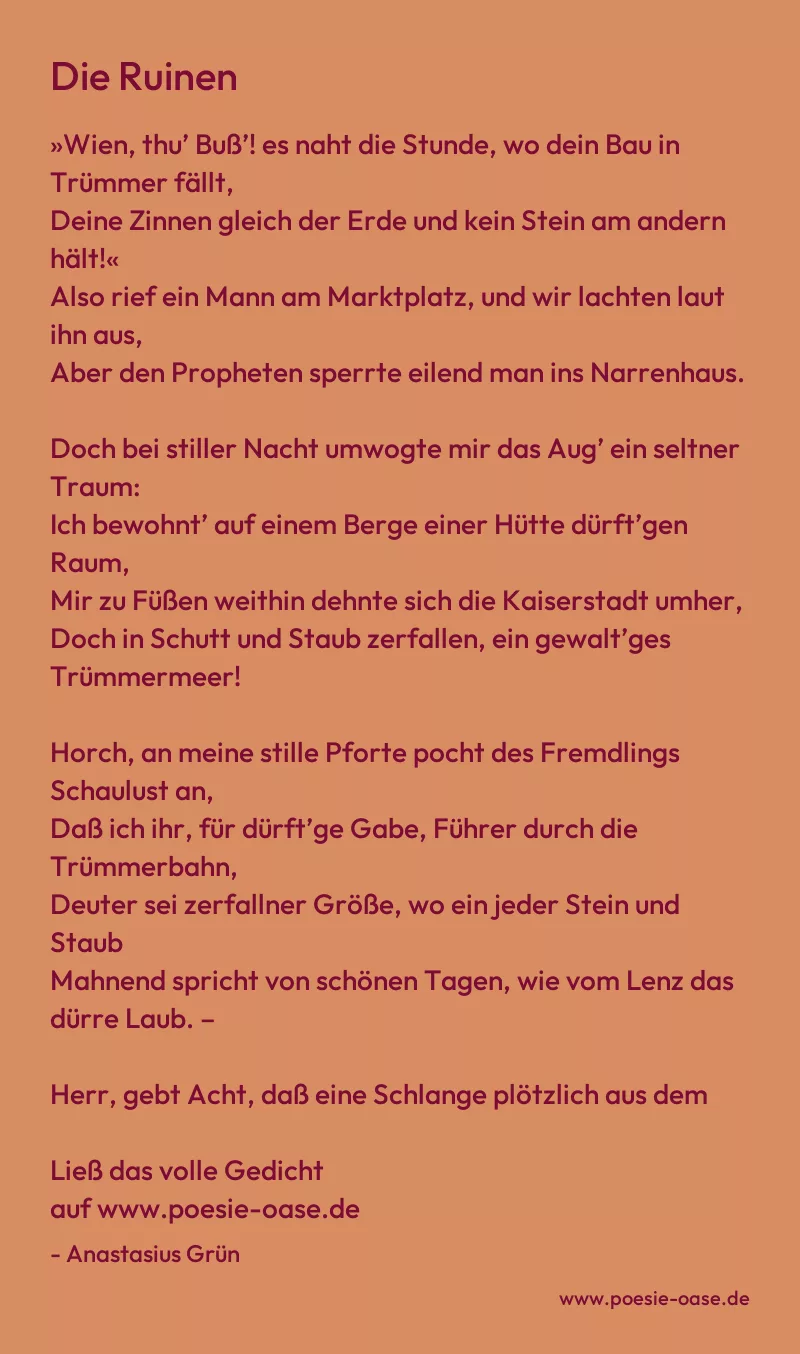 Die Ruinen

»Wien, thu' Buß'! es naht die Stunde, wo dein Bau in Trümmer fällt,
Deine Zinnen gleich der Erde und kein Stein am andern hält!«
Also rief ein Mann am Marktplatz, und wir lachten laut ihn aus,
Aber den Propheten sperrte eilend man ins Narrenhaus.

Doch bei stiller Nacht umwogte mir das Aug' ein seltner Traum:
Ich bewohnt' auf einem Berge einer Hütte dürft'gen Raum,
Mir zu Füßen weithin dehnte sich die Kaiserstadt umher,
Doch in Schutt und Staub zerfallen, ein gewalt'ges Trümmermeer!

Horch, an meine stille Pforte pocht des Fremdlings Schaulust an,
Daß ich ihr, für dürft'ge Gabe, Führer durch die Trümmerbahn,
Deuter sei zerfallner Größe, wo ein jeder Stein und Staub
Mahnend spricht von schönen Tagen, wie vom Lenz das dürre Laub. –

Herr, gebt Acht, daß eine Schlange plötzlich aus dem

Ließ das volle Gedicht
auf www.poesie-oase.de

- Anastasius Grün

www.poesie-oase.de